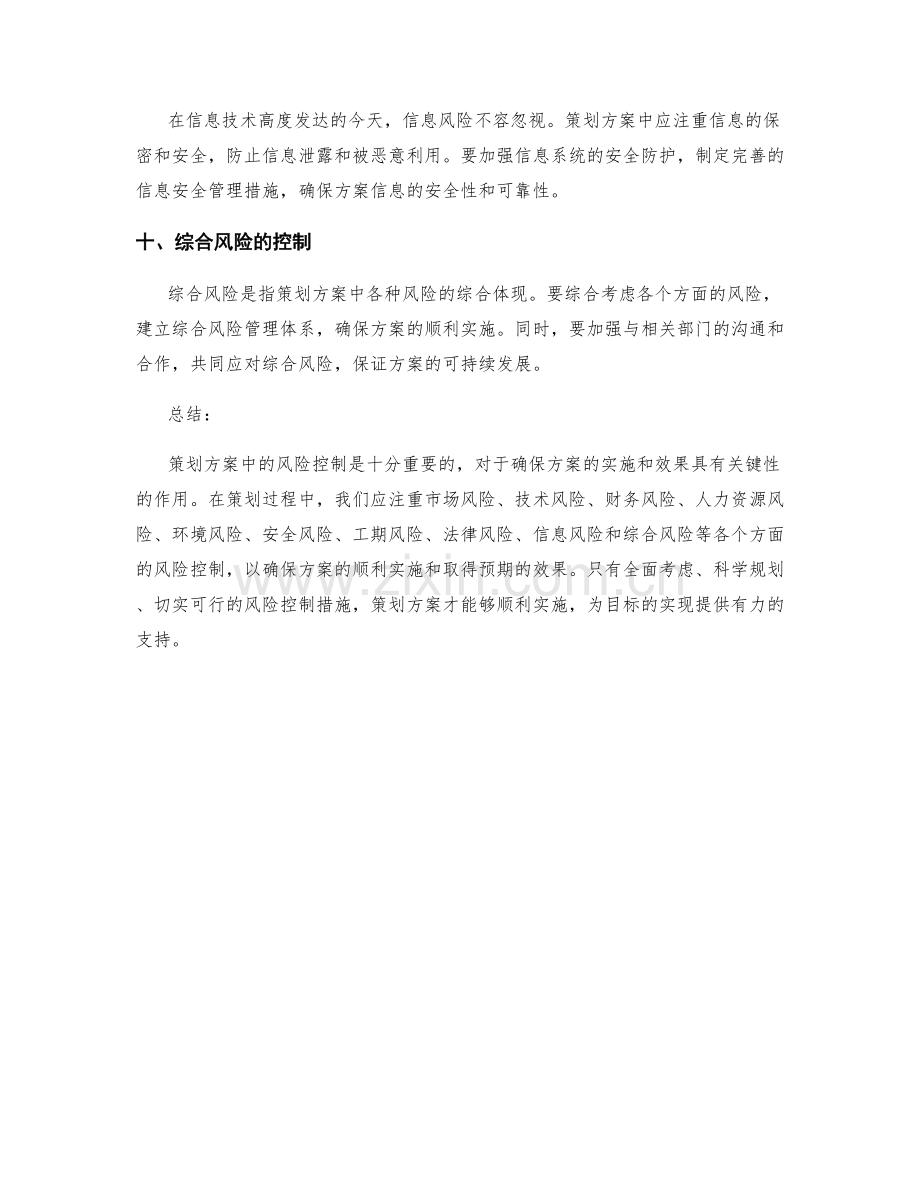 在信息技术高度发达的今天，信息风险不容忽视。策划方案中应注重信息的保密和安全，防止信息泄露和被恶意利用。要加强信息系统的安全防护，制定完善的信息安全管理措施，确保方案信息的安全性和可靠性。

十、综合风险的控制

综合风险是指策划方案中各种风险的综合体现。要综合考虑各个方面的风险，建立综合风险管理体系，确保方案的顺利实施。同时，要加强与相关部门的沟通和合作，共同应对综合风险，保证方案的可持续发展。

总结：

策划方案中的风险控制是十分重要的，对于确保方案的实施和效果具有关键性的作用。在策划过程中，我们应注重市场风险、技术风险、财务风险、人力资源风险、环境风险、安全风险、工期风险、法律风险、信息风险和综合风险等各个方面的风险控制，以确保方案的顺利实施和取得预期的效果。只有全面考虑、科学规划、切实可行的风险控制措施，策划方案才能够顺利实施，为目标的实现提供有力的支持。

www.zixin.com.cn